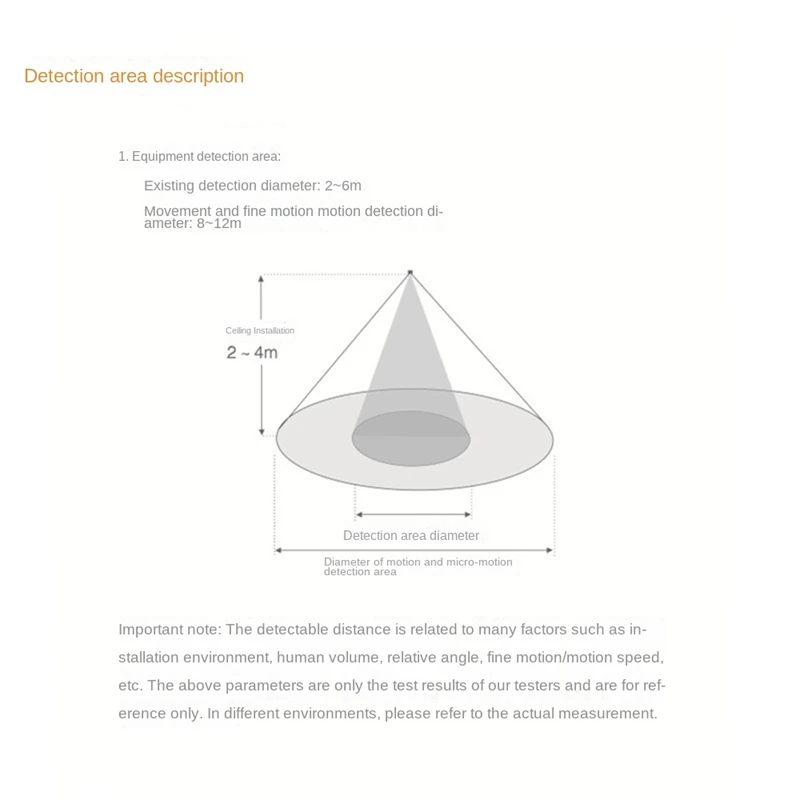 Detection area description

1. Equipment detection area:

Existing detection diameter: 2~6m

Movement and fine motion motion detection diameter: 8~12m

Ceiling Installation

2 ~ 4m

Detection area diameter

Diameter of motion and micro-motion detection area

Important note: The detectable distance is related to many factors such as installation environment, human volume, relative angle, fine motion/motion speed, etc. The above parameters are only the test results of our testers and are for reference only. In different environments, please refer to the actual measurement.